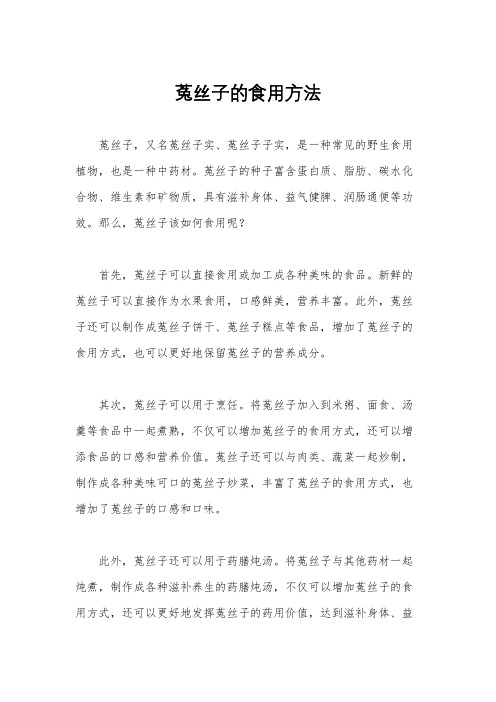 菟丝子的食用方法

菟丝子，又名菟丝子实、菟丝子子实，是一种常见的野生食用植物，也是一种中药材。菟丝子的种子富含蛋白质、脂肪、碳水化合物、维生素和矿物质，具有滋补身体、益气健脾、润肠通便等功效。那么，菟丝子该如何食用呢？

首先，菟丝子可以直接食用或加工成各种美味的食品。新鲜的菟丝子可以直接作为水果食用，口感鲜美，营养丰富。此外，菟丝子还可以制作成菟丝子饼干、菟丝子糕点等食品，增加了菟丝子的食用方式，也可以更好地保留菟丝子的营养成分。

其次，菟丝子可以用于烹饪。将菟丝子加入到米粥、面食、汤羹等食品中一起煮熟，不仅可以增加菟丝子的食用方式，还可以增添食品的口感和营养价值。菟丝子还可以与肉类、蔬菜一起炒制，制作成各种美味可口的菟丝子炒菜，丰富了菟丝子的食用方式，也增加了菟丝子的口感和口味。

此外，菟丝子还可以用于药膳炖汤。将菟丝子与其他药材一起炖煮，制作成各种滋补养生的药膳炖汤，不仅可以增加菟丝子的食用方式，还可以更好地发挥菟丝子的药用价值，达到滋补身体、益